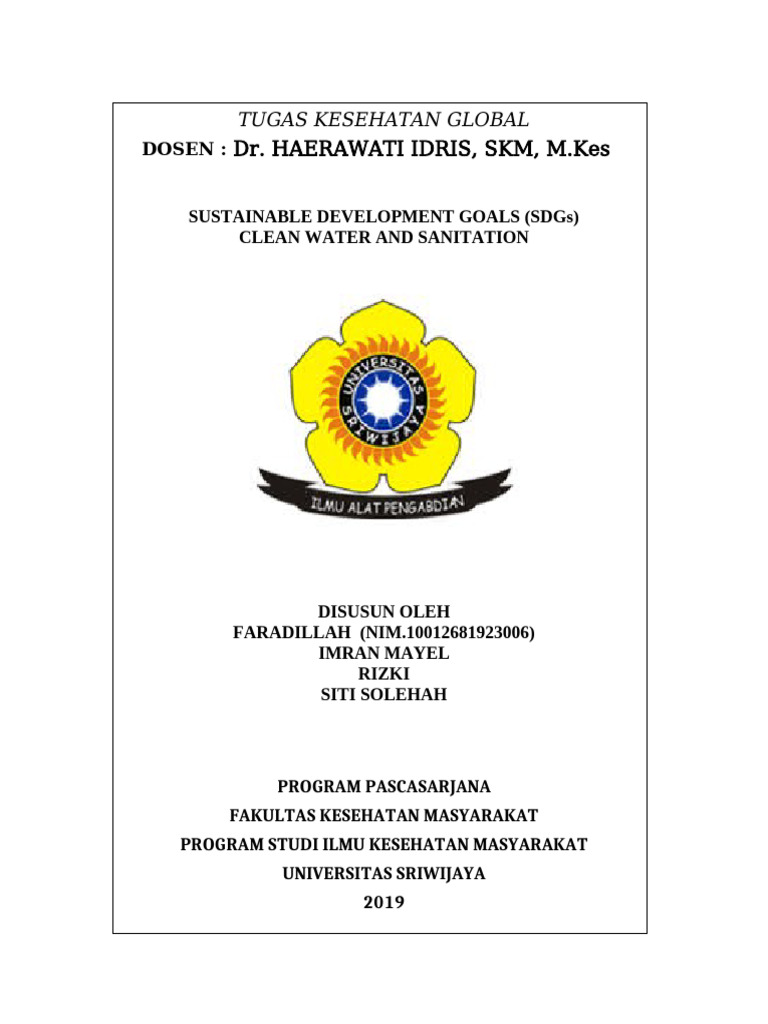 TUGAS KESEHATAN GLOBAL
DOSEN : Dr. HAERAWATI IDRIS, SKM, M.Kes

SUSTAINABLE DEVELOPMENT GOALS (SDGs)
CLEAN WATER AND SANITATION

UNIVERSITAS SRIWIJAYA

ILMU ALAT PENGABDIAN

DISUSUN OLEH
FARADILLAH (NIM.10012681923006)
IMRAN MAYEL
RIZKI
SITI SOLEHAH

PROGRAM PASCASARJANA
FAKULTAS KESEHATAN MASYARAKAT
PROGRAM STUDI ILMU KESEHATAN MASYARAKAT
UNIVERSITAS SRIWIJAYA
2019